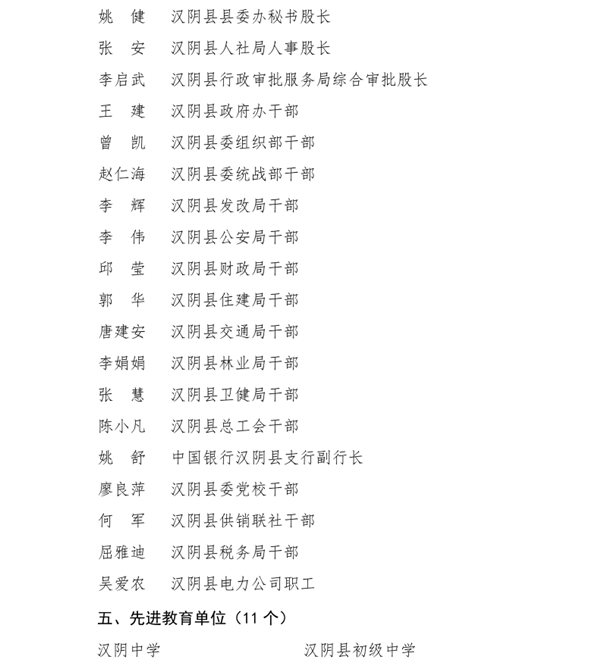 姚　健　汉阴县县委办秘书股长
张　安　汉阴县人社局人事股长
李启武　汉阴县行政审批服务局综合审批股长
王　建　汉阴县政府办干部
曾　凯　汉阴县委组织部干部
赵仁海　汉阴县委统战部干部
李　辉　汉阴县发改局干部
李　伟　汉阴县公安局干部
邱　莹　汉阴县财政局干部
郭　华　汉阴县住建局干部
唐建安　汉阴县交通局干部
李娟娟　汉阴县林业局干部
张　慧　汉阴县卫健局干部
陈小凡　汉阴县总工会干部
姚　舒　中国银行汉阴县支行副行长
廖良萍　汉阴县委党校干部
何　军　汉阴县供销联社干部
屈雅迪　汉阴县税务局干部
吴爱农　汉阴县电力公司职工

五、先进教育单位（11 个）

汉阴中学　　汉阴县初级中学